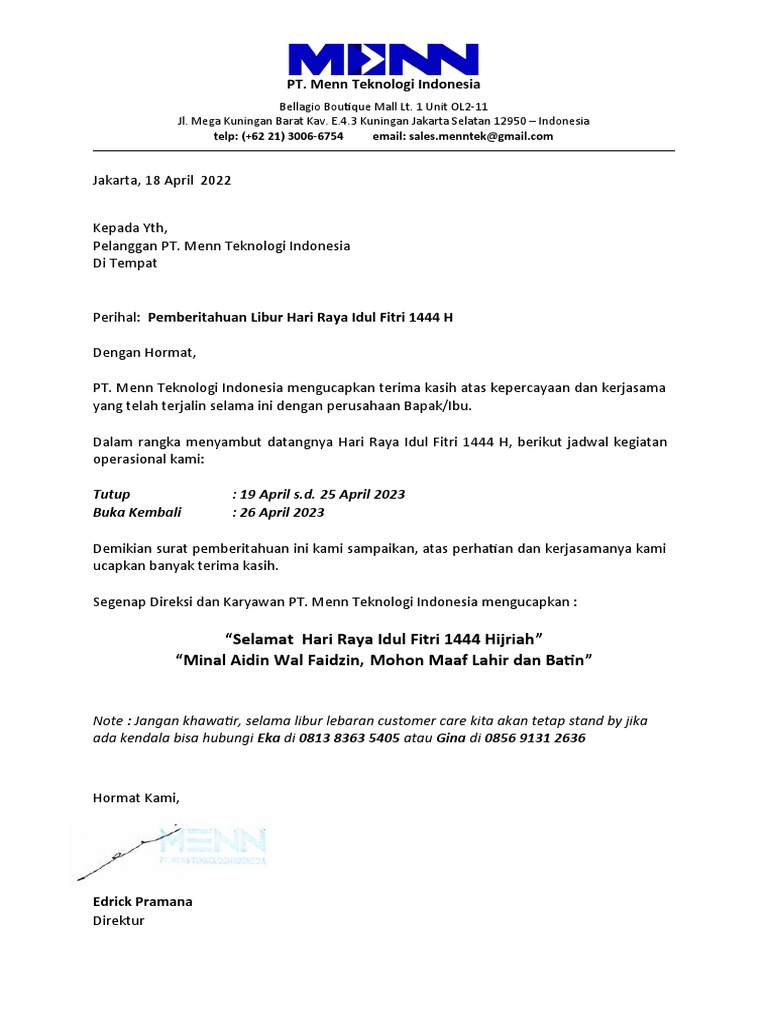 MENN
PT. Menn Teknologi Indonesia
Bellagio Boutique Mall Lt. 1 Unit OL2-11
Jl. Mega Kuningan Barat Kav. E.4.3 Kuningan Jakarta Selatan 12950 – Indonesia
telp: (+62 21) 3006-6754 email: sales.menntek@gmail.com

Jakarta, 18 April 2022

Kepada Yth,
Pelanggan PT. Menn Teknologi Indonesia
Di Tempat

Perihal: Pemberitahuan Libur Hari Raya Idul Fitri 1444 H

Dengan Hormat,

PT. Menn Teknologi Indonesia mengucapkan terima kasih atas kepercayaan dan kerjasama yang telah terjalin selama ini dengan perusahaan Bapak/Ibu.

Dalam rangka menyambut datangnya Hari Raya Idul Fitri 1444 H, berikut jadwal kegiatan operasional kami:

Tutup : 19 April s.d. 25 April 2023
Buka Kembali : 26 April 2023

Demikian surat pemberitahuan ini kami sampaikan, atas perhatian dan kerjasamanya kami ucapkan banyak terima kasih.

Segenap Direksi dan Karyawan PT. Menn Teknologi Indonesia mengucapkan :

“Selamat Hari Raya Idul Fitri 1444 Hijriah”
“Minal Aidin Wal Faidzin, Mohon Maaf Lahir dan Batin”

Note : Jangan khawatir, selama libur lebaran customer care kita akan tetap stand by jika ada kendala bisa hubungi Eka di 0813 8363 5405 atau Gina di 0856 9131 2636

Hormat Kami,

MENN
PT. MENN TEKNOLOGI INDONESIA

Edrick Pramana
Direktur